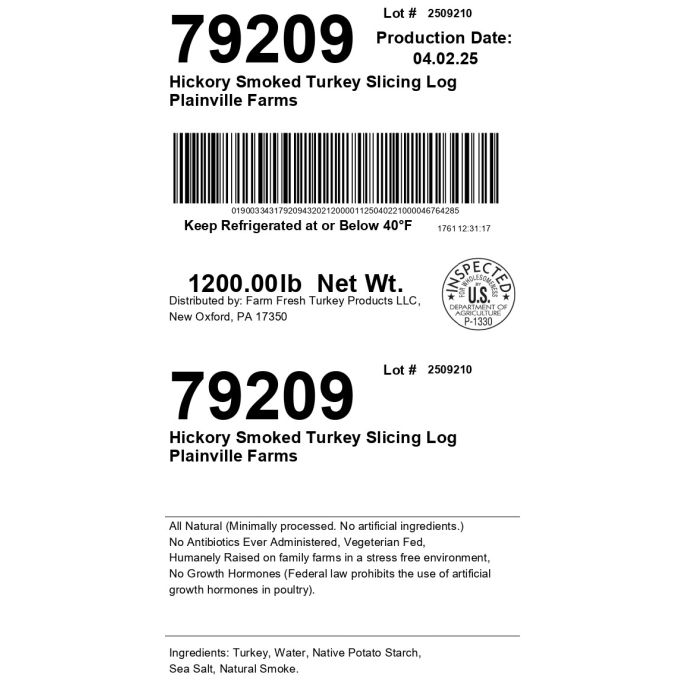 79209

Lot # 2509210

Production Date: 04.02.25

Hickory Smoked Turkey Slicing Log
Plainville Farms

019003343179209432021200001125040221000046764285

Keep Refrigerated at or Below 40°F

1761 12:31:17

1200.00lb Net Wt.

Distributed by: Farm Fresh Turkey Products LLC, New Oxford, PA 17350

INSPECTED FOR WHOLESOMENESS BY U.S. DEPARTMENT OF AGRICULTURE P-1330

79209

Lot # 2509210

Hickory Smoked Turkey Slicing Log
Plainville Farms

All Natural (Minimally processed. No artificial ingredients.)
No Antibiotics Ever Administered, Vegeterian Fed,
Humanely Raised on family farms in a stress free environment,
No Growth Hormones (Federal law prohibits the use of artificial growth hormones in poultry).

Ingredients: Turkey, Water, Native Potato Starch, Sea Salt, Natural Smoke.